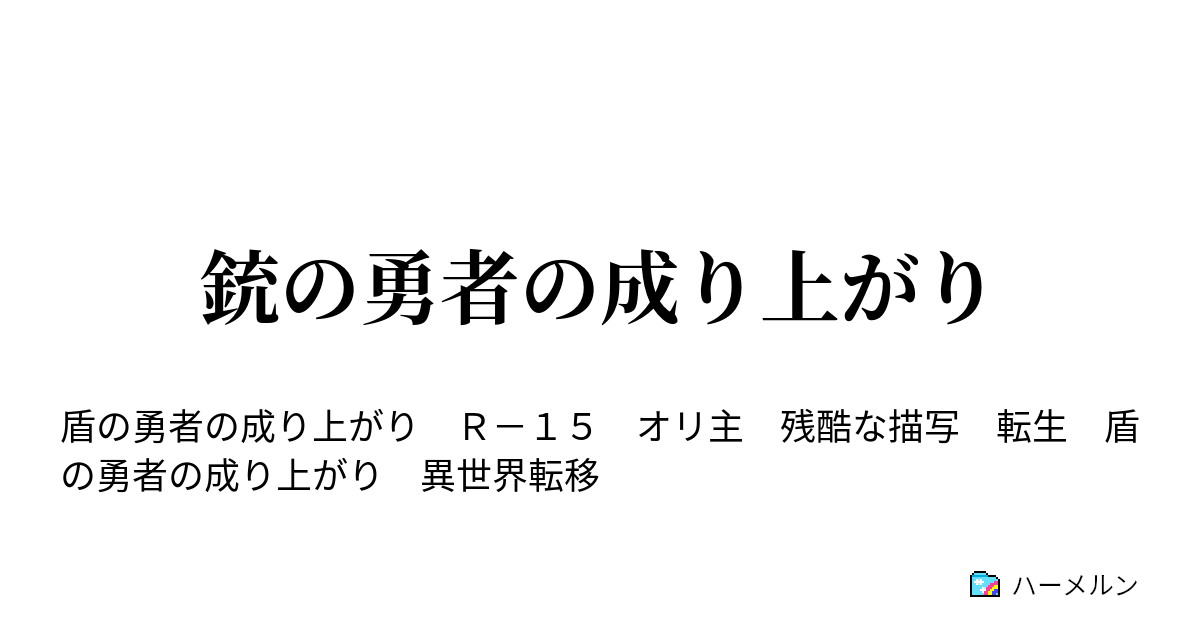 銃の勇者の成り上がり

盾の勇者の成り上がり　Ｒ－１５　オリ主　残酷な描写　転生　盾の勇者の成り上がり　異世界転移

ハーメルン